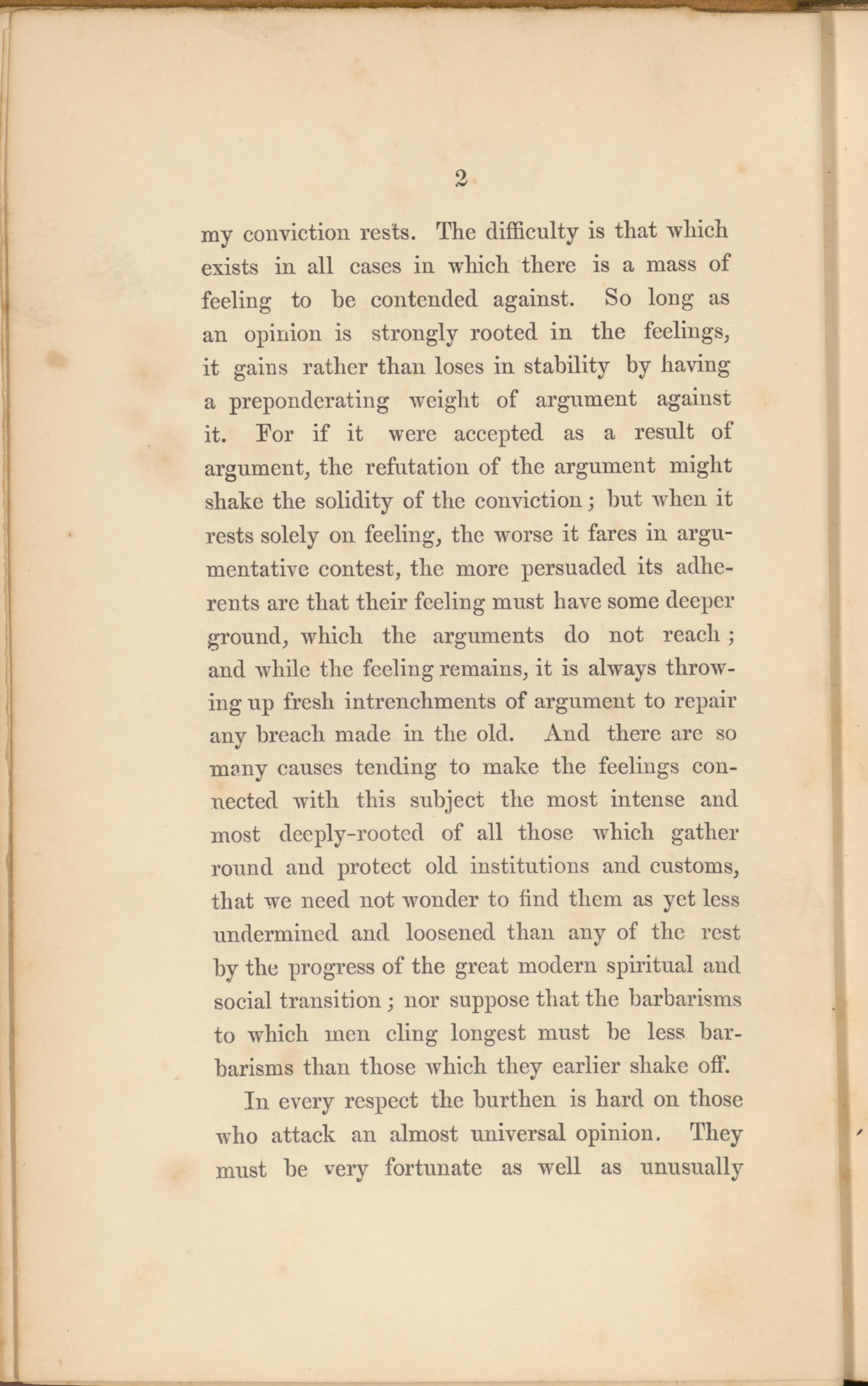 2

my conviction rests. The difficulty is that which exists in all cases in which there is a mass of feeling to be contended against. So long as an opinion is strongly rooted in the feelings, it gains rather than loses in stability by having a preponderating weight of argument against it. For if it were accepted as a result of argument, the refutation of the argument might shake the solidity of the conviction; but when it rests solely on feeling, the worse it fares in argumentative contest, the more persuaded its adherents are that their feeling must have some deeper ground, which the arguments do not reach; and while the feeling remains, it is always throwing up fresh intrenchments of argument to repair any breach made in the old. And there are so many causes tending to make the feelings connected with this subject the most intense and most deeply-rooted of all those which gather round and protect old institutions and customs, that we need not wonder to find them as yet less undermined and loosened than any of the rest by the progress of the great modern spiritual and social transition; nor suppose that the barbarisms to which men cling longest must be less barbarisms than those which they earlier shake off.

In every respect the burthen is hard on those who attack an almost universal opinion. They must be very fortunate as well as unusually